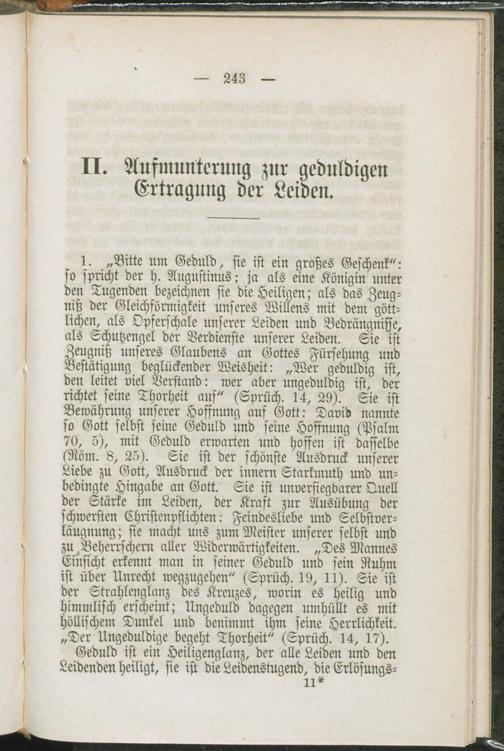 — 243 —

II. Aufmunterung zur geduldigen Ertragung der Leiden.

1. „Bitte um Geduld, sie ist ein großes Geschenk“: so spricht der h. Augustinus; ja als eine Königin unter den Tugenden bezeichnen sie die Heiligen; als das Zeugniß der Gleichförmigkeit unseres Willens mit dem göttlichen, als Opferschale unserer Leiden und Bedrängnisse, als Schutzengel der Verdienste unserer Leiden. Sie ist Zeugniß unseres Glaubens an Gottes Fürsehung und Bestätigung beglückender Weisheit: „Wer geduldig ist, den leitet viel Verstand: wer aber ungeduldig ist, der richtet seine Thorheit auf“ (Sprüch. 14, 29). Sie ist Bewährung unserer Hoffnung auf Gott: David nannte so Gott selbst seine Geduld und seine Hoffnung (Psalm 70, 5), mit Geduld erwarten und hoffen ist dasselbe (Röm. 8, 25). Sie ist der schönste Ausdruck unserer Liebe zu Gott, Ausdruck der innern Starkmuth und unbedingte Hingabe an Gott. Sie ist unversiegbarer Quell der Stärke im Leiden, der Kraft zur Ausübung der schwersten Christenpflichten: Feindesliebe und Selbstverläugnung; sie macht uns zum Meister unserer selbst und zu Beherrschern aller Widerwärtigkeiten. „Des Mannes Einsicht erkennt man in seiner Geduld und sein Ruhm ist über Unrecht wegzugehen“ (Sprüch. 19, 11). Sie ist der Strahlenglanz des Kreuzes, worin es heilig und himmlisch erscheint; Ungeduld dagegen umhüllt es mit höllischem Dunkel und benimmt ihm seine Herrlichkeit. „Der Ungeduldige begeht Thorheit“ (Sprüch. 14, 17).

Geduld ist ein Heiligenglanz, der alle Leiden und den Leidenden heiligt, sie ist die Leidenstugend, die Erlösungs-

11*